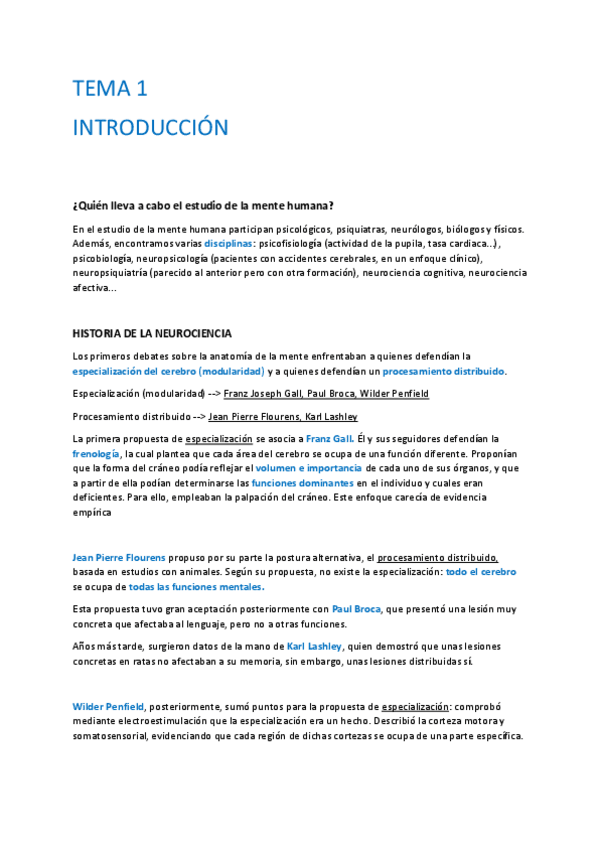 TEMA 1

INTRODUCCIÓN

¿Quién lleva a cabo el estudio de la mente humana?

En el estudio de la mente humana participan psicológicos, psiquiatras, neurólogos, biólogos y físicos. Además, encontramos varias disciplinas: psicofisiología (actividad de la pupila, tasa cardiaca...), psicobiología, neuropsicología (pacientes con accidentes cerebrales, en un enfoque clínico), neuropsiquiatría (parecido al anterior pero con otra formación), neurociencia cognitiva, neurociencia afectiva...

HISTORIA DE LA NEUROCIENCIA

Los primeros debates sobre la anatomía de la mente enfrentaban a quienes defendían la especialización del cerebro (modularidad) y a quienes defendían un procesamiento distribuido.

Especialización (modularidad) --> Franz Joseph Gall, Paul Broca, Wilder Penfield

Procesamiento distribuido --> Jean Pierre Flourens, Karl Lashley

La primera propuesta de especialización se asocia a Franz Gall. Él y sus seguidores defendían la frenología, la cual plantea que cada área del cerebro se ocupa de una función diferente. Proponían que la forma del cráneo podía reflejar el volumen e importancia de cada uno de sus órganos, y que a partir de ella podían determinarse las funciones dominantes en el individuo y cuales eran deficientes. Para ello, empleaban la palpación del cráneo. Este enfoque carecía de evidencia empírica

Jean Pierre Flourens propuso por su parte la postura alternativa, el procesamiento distribuido, basada en estudios con animales. Según su propuesta, no existe la especialización: todo el cerebro se ocupa de todas las funciones mentales.

Esta propuesta tuvo gran aceptación posteriormente con Paul Broca, que presentó una lesión muy concreta que afectaba al lenguaje, pero no a otras funciones.

Años más tarde, surgieron datos de la mano de Karl Lashley, quien demostró que unas lesiones concretas en ratas no afectaban a su memoria, sin embargo, unas lesiones distribuidas sí.

Wilder Penfield, posteriormente, sumó puntos para la propuesta de especialización: comprobó mediante electroestimulación que la especialización era un hecho. Describió la corteza motora y somatosensorial, evidenciando que cada región de dichas cortezas se ocupa de una parte específica.